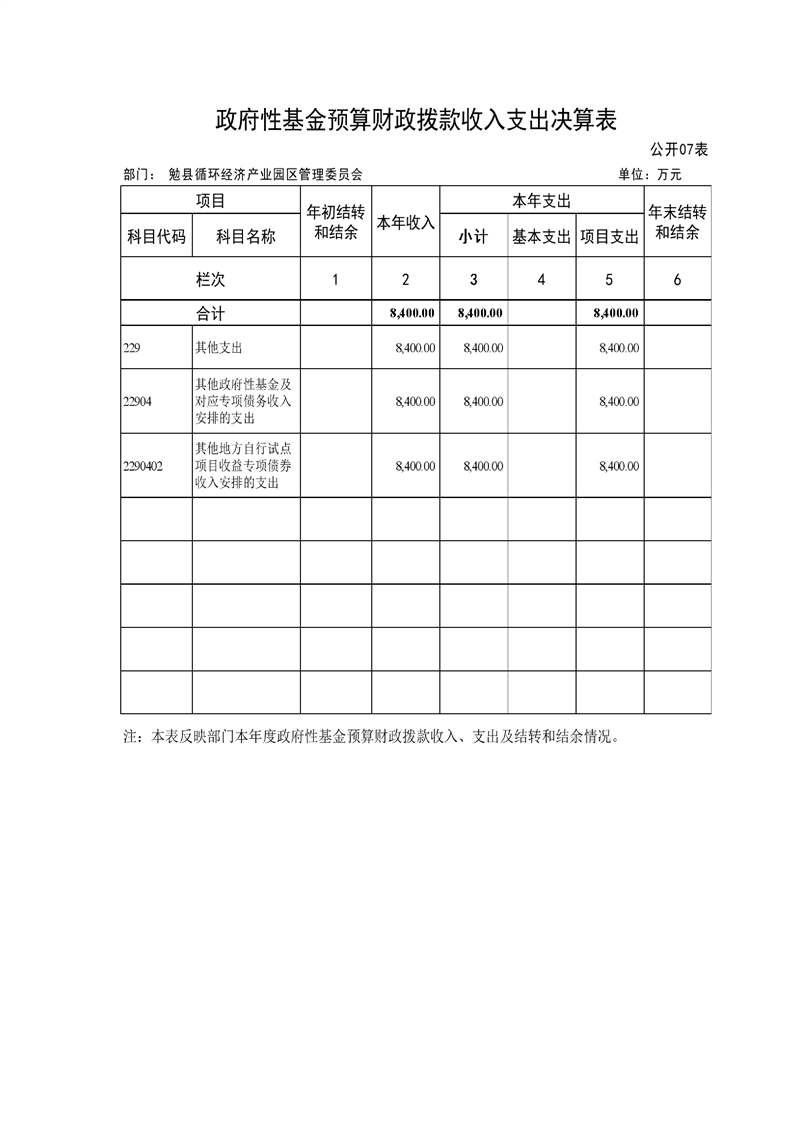 政府性基金预算财政拨款收入支出决算表

公开07表

部门： 勉县循环经济产业园区管理委员会

单位：万元

| 项目 | | 年初结转和结余 | 本年收入 | 本年支出 | | | 年末结转和结余 |
|---|---|---|---|---|---|---|---|
| 科目代码 | 科目名称 | | | 小计 | 基本支出 | 项目支出 | |
| 栏次 | | 1 | 2 | 3 | 4 | 5 | 6 |
| 合计 | | | 8,400.00 | 8,400.00 | | 8,400.00 | |
| 229 | 其他支出 | | 8,400.00 | 8,400.00 | | 8,400.00 | |
| 22904 | 其他政府性基金及对应专项债务收入安排的支出 | | 8,400.00 | 8,400.00 | | 8,400.00 | |
| 2290402 | 其他地方自行试点项目收益专项债券收入安排的支出 | | 8,400.00 | 8,400.00 | | 8,400.00 | |
| | | | | | | | |
| | | | | | | | |
| | | | | | | | |
| | | | | | | | |
| | | | | | | | |

注：本表反映部门本年度政府性基金预算财政拨款收入、支出及结转和结余情况。